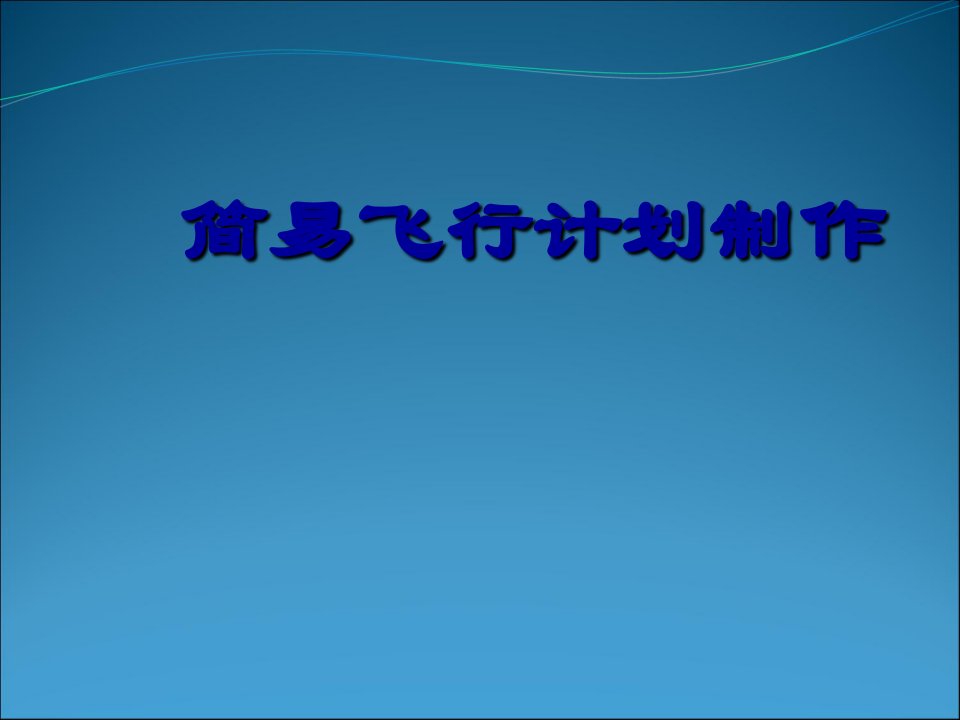 简易飞行计划制作